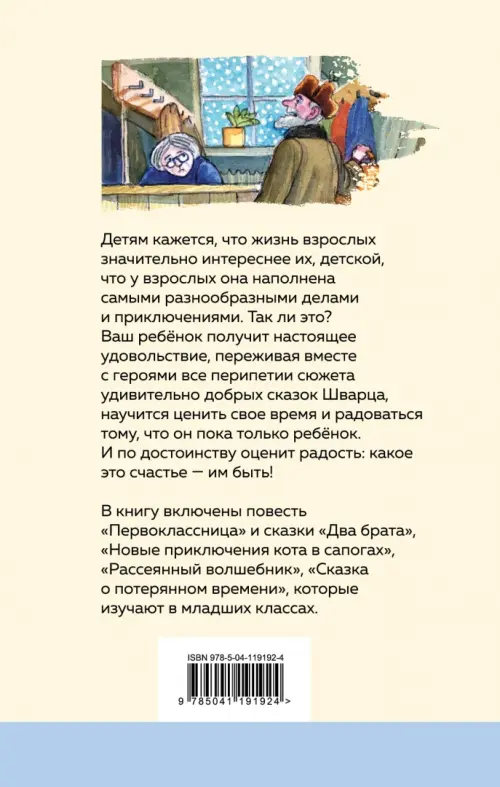 Детям кажется, что жизнь взрослых значительно интереснее их, детской, что у взрослых она наполнена самыми разнообразными делами и приключениями. Так ли это? Ваш ребёнок получит настоящее удовольствие, переживая вместе с героями все перипетии сюжета удивительно добрых сказок Шварца, научится ценить свое время и радоваться тому, что он пока только ребёнок. И по достоинству оценит радость: какое это счастье — им быть!

В книгу включены повесть «Первоклассница» и сказки «Два брата», «Новые приключения кота в сапогах», «Рассеянный волшебник», «Сказка о потерянном времени», которые изучают в младших классах.

ISBN 978-5-04-119192-4

9 785041 191924 >